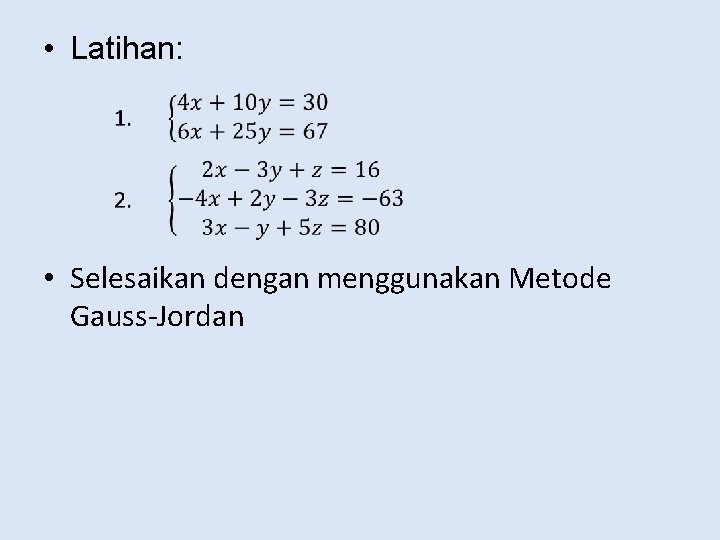 • Latihan:

1. $\begin{cases} 4x + 10y = 30 \\ 6x + 25y = 67 \end{cases}$

2. $\begin{cases} 2x - 3y + z = 16 \\ -4x + 2y - 3z = -63 \\ 3x - y + 5z = 80 \end{cases}$

• Selesaikan dengan menggunakan Metode Gauss-Jordan